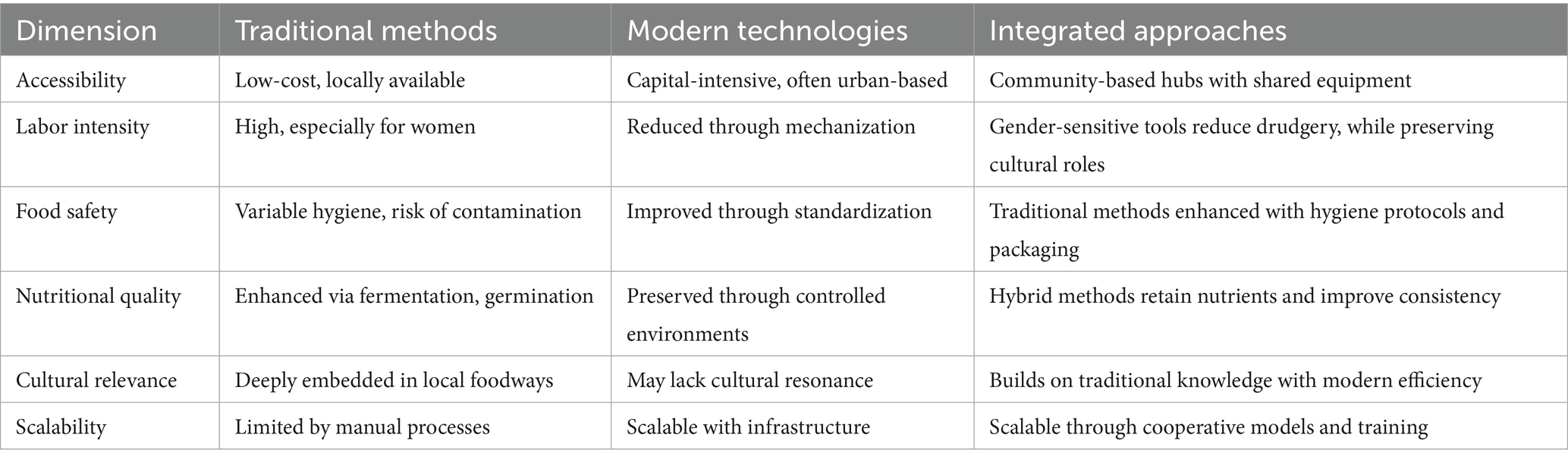 | Dimension | Traditional methods | Modern technologies | Integrated approaches |
|---|---|---|---|
| Accessibility | Low-cost, locally available | Capital-intensive, often urban-based | Community-based hubs with shared equipment |
| Labor intensity | High, especially for women | Reduced through mechanization | Gender-sensitive tools reduce drudgery, while preserving cultural roles |
| Food safety | Variable hygiene, risk of contamination | Improved through standardization | Traditional methods enhanced with hygiene protocols and packaging |
| Nutritional quality | Enhanced via fermentation, germination | Preserved through controlled environments | Hybrid methods retain nutrients and improve consistency |
| Cultural relevance | Deeply embedded in local foodways | May lack cultural resonance | Builds on traditional knowledge with modern efficiency |
| Scalability | Limited by manual processes | Scalable with infrastructure | Scalable through cooperative models and training |